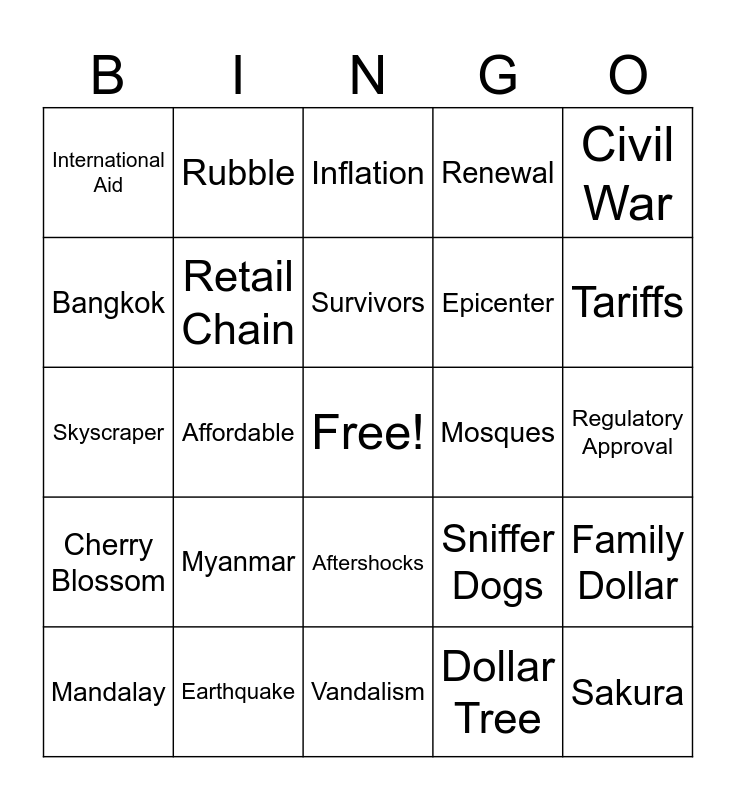 | B | I | N | G | O |
|---|---|---|---|---|
| International Aid | Rubble | Inflation | Renewal | Civil War |
| Bangkok | Retail Chain | Survivors | Epicenter | Tariffs |
| Skyscraper | Affordable | Free! | Mosques | Regulatory Approval |
| Cherry Blossom | Myanmar | Aftershocks | Sniffer Dogs | Family Dollar |
| Mandalay | Earthquake | Vandalism | Dollar Tree | Sakura |